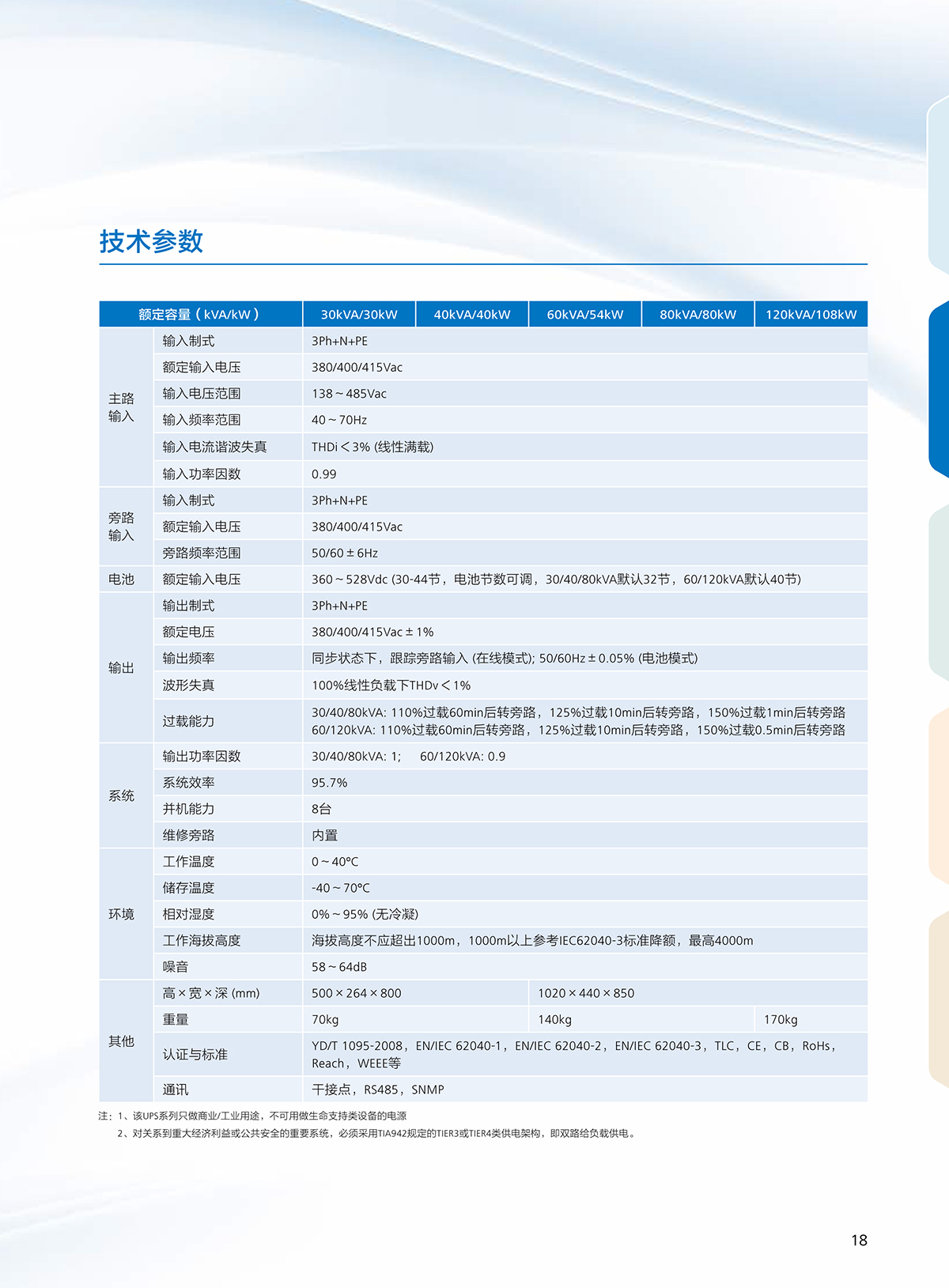 技术参数

| 额定容量（kVA/kW） | | 30kVA/30kW | 40kVA/40kW | 60kVA/54kW | 80kVA/80kW | 120kVA/108kW |
|---|---|---|---|---|---|---|
| 主路输入 | 输入制式 | 3Ph+N+PE | | | | |
| | 额定输入电压 | 380/400/415Vac | | | | |
| | 输入电压范围 | 138 ~ 485Vac | | | | |
| | 输入频率范围 | 40 ~ 70Hz | | | | |
| | 输入电流谐波失真 | THDi < 3% (线性满载) | | | | |
| | 输入功率因数 | 0.99 | | | | |
| 旁路输入 | 输入制式 | 3Ph+N+PE | | | | |
| | 额定输入电压 | 380/400/415Vac | | | | |
| | 旁路频率范围 | 50/60 ± 6Hz | | | | |
| 电池 | 额定输入电压 | 360 ~ 528Vdc (30-44节，电池节数可调，30/40/80kVA默认32节，60/120kVA默认40节) | | | | |
| 输出 | 输出制式 | 3Ph+N+PE | | | | |
| | 额定电压 | 380/400/415Vac ± 1% | | | | |
| | 输出频率 | 同步状态下，跟踪旁路输入 (在线模式); 50/60Hz ± 0.05% (电池模式) | | | | |
| | 波形失真 | 100%线性负载下THDv < 1% | | | | |
| | 过载能力 | 30/40/80kVA: 110%过载60min后转旁路，125%过载10min后转旁路，150%过载1min后转旁路 60/120kVA: 110%过载60min后转旁路，125%过载10min后转旁路，150%过载0.5min后转旁路 | | | | |
| 系统 | 输出功率因数 | 30/40/80kVA: 1; 60/120kVA: 0.9 | | | | |
| | 系统效率 | 95.7% | | | | |
| | 并机能力 | 8台 | | | | |
| | 维修旁路 | 内置 | | | | |
| 环境 | 工作温度 | 0 ~ 40°C | | | | |
| | 储存温度 | -40 ~ 70°C | | | | |
| | 相对湿度 | 0% ~ 95% (无冷凝) | | | | |
| | 工作海拔高度 | 海拔高度不应超出1000m，1000m以上参考IEC62040-3标准降额，最高4000m | | | | |
| | 噪音 | 58 ~ 64dB | | | | |
| 其他 | 高 × 宽 × 深 (mm) | 500 × 264 × 800 | | 1020 × 440 × 850 | | |
| | 重量 | 70kg | | 140kg | | 170kg |
| | 认证与标准 | YD/T 1095-2008，EN/IEC 62040-1，EN/IEC 62040-2，EN/IEC 62040-3，TLC，CE，CB，RoHs，Reach，WEEE等 | | | | |
| | 通讯 | 干接点，RS485，SNMP | | | | |

注：1、该UPS系列只做商业/工业用途，不可用做生命支持类设备的电源
2、对关系到重大经济利益或公共安全的重要系统，必须采用TIA942规定的TIER3或TIER4类供电架构，即双路给负载供电。

18